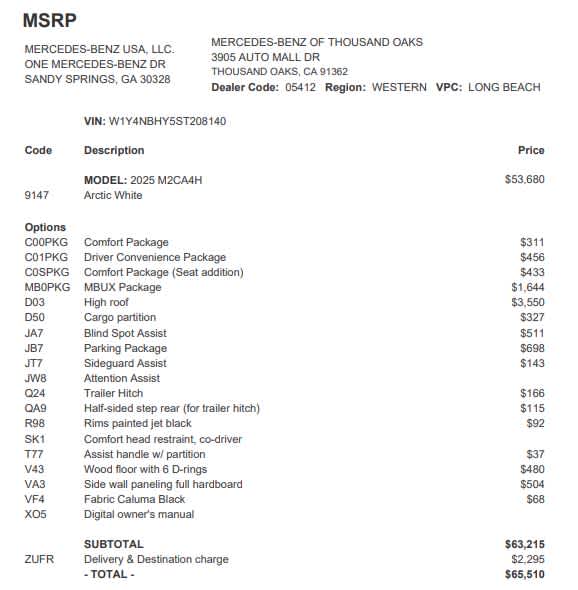 MSRP

MERCEDES-BENZ USA, LLC.
ONE MERCEDES-BENZ DR
SANDY SPRINGS, GA 30328

MERCEDES-BENZ OF THOUSAND OAKS
3905 AUTO MALL DR
THOUSAND OAKS, CA 91362
Dealer Code: 05412 Region: WESTERN VPC: LONG BEACH

VIN: W1Y4NBHY5ST208140

| Code | Description | Price |
|---|---|---|
| | MODEL: 2025 M2CA4H | $53,680 |
| 9147 | Arctic White | |
| Options | | |
| C00PKG | Comfort Package | $311 |
| C01PKG | Driver Convenience Package | $456 |
| C0SPKG | Comfort Package (Seat addition) | $433 |
| MB0PKG | MBUX Package | $1,644 |
| D03 | High roof | $3,550 |
| D50 | Cargo partition | $327 |
| JA7 | Blind Spot Assist | $511 |
| JB7 | Parking Package | $698 |
| JT7 | Sideguard Assist | $143 |
| JW8 | Attention Assist | |
| Q24 | Trailer Hitch | $166 |
| QA9 | Half-sided step rear (for trailer hitch) | $115 |
| R98 | Rims painted jet black | $92 |
| SK1 | Comfort head restraint, co-driver | |
| T77 | Assist handle w/ partition | $37 |
| V43 | Wood floor with 6 D-rings | $480 |
| VA3 | Side wall paneling full hardboard | $504 |
| VF4 | Fabric Caluma Black | $68 |
| XO5 | Digital owner's manual | |
| | SUBTOTAL | $63,215 |
| ZUFR | Delivery & Destination charge | $2,295 |
| | - TOTAL - | $65,510 |